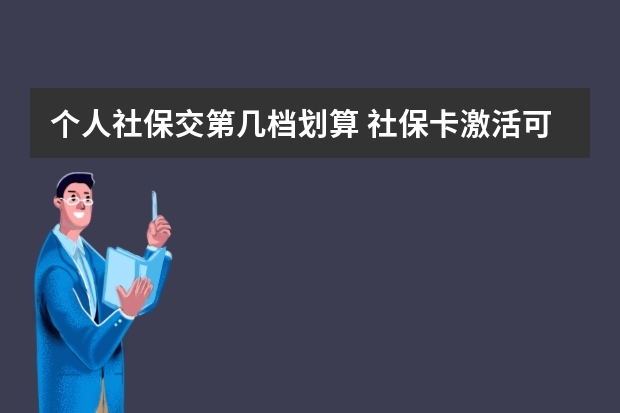 个人社保交第几档划算 社保卡激活可